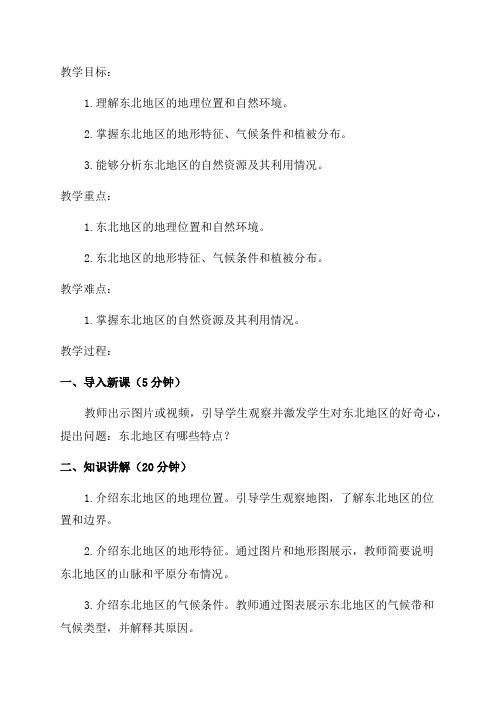 教学目标：

1.理解东北地区的地理位置和自然环境。

2.掌握东北地区的地形特征、气候条件和植被分布。

3.能够分析东北地区的自然资源及其利用情况。

教学重点：

1.东北地区的地理位置和自然环境。

2.东北地区的地形特征、气候条件和植被分布。

教学难点：

1.掌握东北地区的自然资源及其利用情况。

教学过程：

一、导入新课（5分钟）

教师出示图片或视频，引导学生观察并激发学生对东北地区的好奇心，提出问题：东北地区有哪些特点？

二、知识讲解（20分钟）

1.介绍东北地区的地理位置。引导学生观察地图，了解东北地区的位置和边界。

2.介绍东北地区的地形特征。通过图片和地形图展示，教师简要说明东北地区的山脉和平原分布情况。

3.介绍东北地区的气候条件。教师通过图表展示东北地区的气候带和气候类型，并解释其原因。